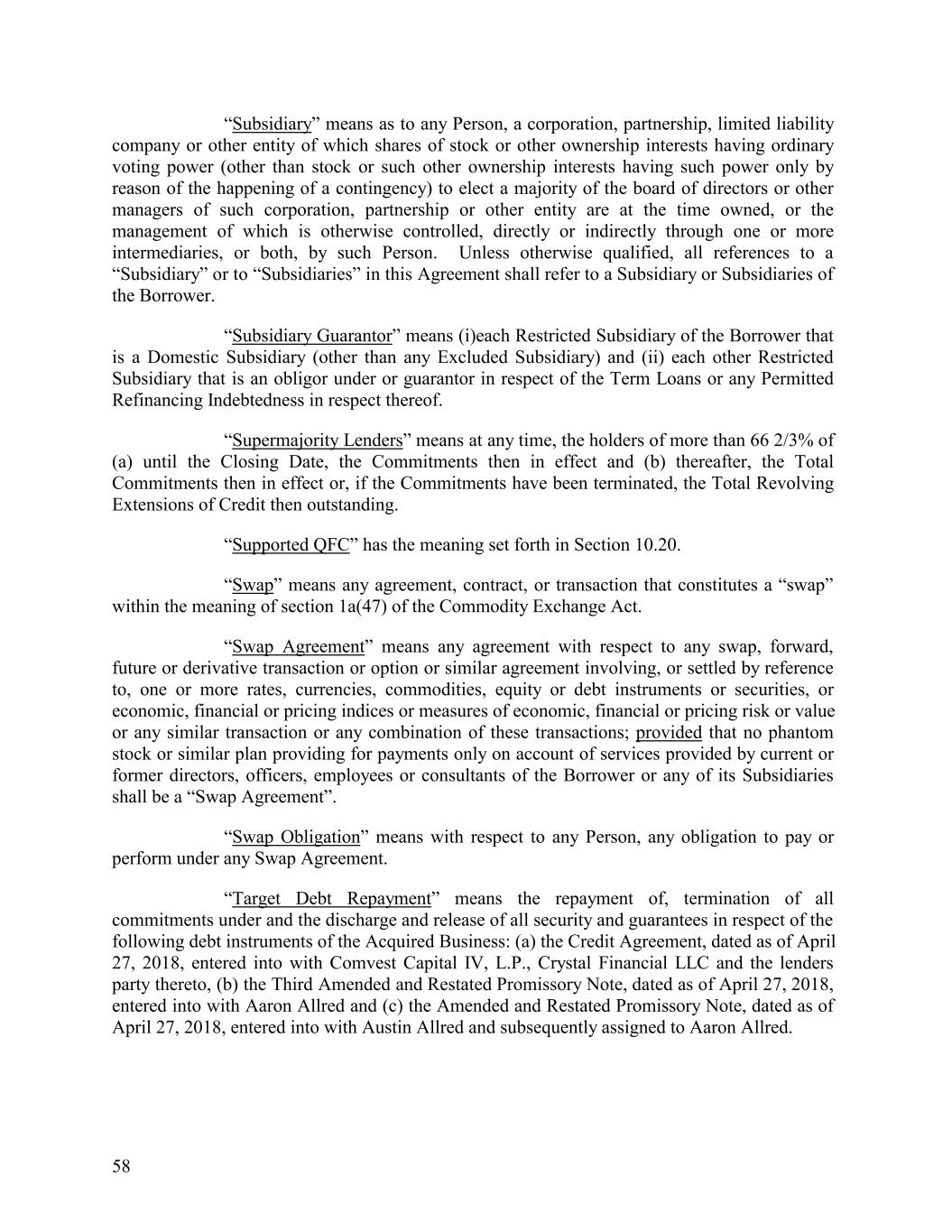 “Subsidiary” means as to any Person, a corporation, partnership, limited liability company or other entity of which shares of stock or other ownership interests having ordinary voting power (other than stock or such other ownership interests having such power only by reason of the happening of a contingency) to elect a majority of the board of directors or other managers of such corporation, partnership or other entity are at the time owned, or the management of which is otherwise controlled, directly or indirectly through one or more intermediaries, or both, by such Person. Unless otherwise qualified, all references to a “Subsidiary” or to “Subsidiaries” in this Agreement shall refer to a Subsidiary or Subsidiaries of the Borrower.

“Subsidiary Guarantor” means (i)each Restricted Subsidiary of the Borrower that is a Domestic Subsidiary (other than any Excluded Subsidiary) and (ii) each other Restricted Subsidiary that is an obligor under or guarantor in respect of the Term Loans or any Permitted Refinancing Indebtedness in respect thereof.

“Supermajority Lenders” means at any time, the holders of more than 66 2/3% of (a) until the Closing Date, the Commitments then in effect and (b) thereafter, the Total Commitments then in effect or, if the Commitments have been terminated, the Total Revolving Extensions of Credit then outstanding.

“Supported QFC” has the meaning set forth in Section 10.20.

“Swap” means any agreement, contract, or transaction that constitutes a “swap” within the meaning of section 1a(47) of the Commodity Exchange Act.

“Swap Agreement” means any agreement with respect to any swap, forward, future or derivative transaction or option or similar agreement involving, or settled by reference to, one or more rates, currencies, commodities, equity or debt instruments or securities, or economic, financial or pricing indices or measures of economic, financial or pricing risk or value or any similar transaction or any combination of these transactions; provided that no phantom stock or similar plan providing for payments only on account of services provided by current or former directors, officers, employees or consultants of the Borrower or any of its Subsidiaries shall be a “Swap Agreement”.

“Swap Obligation” means with respect to any Person, any obligation to pay or perform under any Swap Agreement.

“Target Debt Repayment” means the repayment of, termination of all commitments under and the discharge and release of all security and guarantees in respect of the following debt instruments of the Acquired Business: (a) the Credit Agreement, dated as of April 27, 2018, entered into with Comvest Capital IV, L.P., Crystal Financial LLC and the lenders party thereto, (b) the Third Amended and Restated Promissory Note, dated as of April 27, 2018, entered into with Aaron Allred and (c) the Amended and Restated Promissory Note, dated as of April 27, 2018, entered into with Austin Allred and subsequently assigned to Aaron Allred.

58